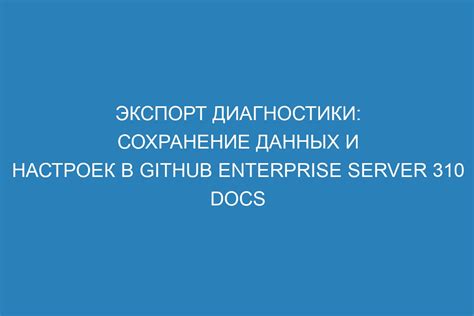 ЭКСПОРТ ДИАГНОСТИКИ:
СОХРАНЕНИЕ ДАННЫХ И
НАСТРОЕК В GITHUB ENTERPRISE SERVER 310
DOCS